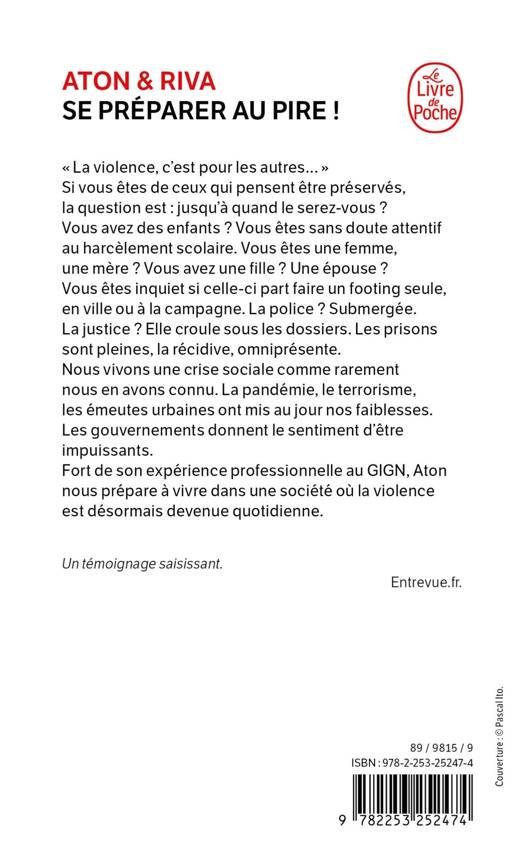 ATON & RIVA
SE PRÉPARER AU PIRE !

Le Livre de Poche

« La violence, c'est pour les autres... »
Si vous êtes de ceux qui pensent être préservés, la question est : jusqu'à quand le serez-vous ?
Vous avez des enfants ? Vous êtes sans doute attentif au harcèlement scolaire. Vous êtes une femme, une mère ? Vous avez une fille ? Une épouse ?
Vous êtes inquiet si celle-ci part faire un footing seule, en ville ou à la campagne. La police ? Submergée.
La justice ? Elle croule sous les dossiers. Les prisons sont pleines, la récidive, omniprésente.
Nous vivons une crise sociale comme rarement nous en avons connu. La pandémie, le terrorisme, les émeutes urbaines ont mis au jour nos faiblesses.
Les gouvernements donnent le sentiment d'être impuissants.
Fort de son expérience professionnelle au GIGN, Aton nous prépare à vivre dans une société où la violence est désormais devenue quotidienne.

Un témoignage saisissant.

Entrevue.fr.

Couverture : © Pascal Ito.

89 / 9815 / 9
ISBN : 978-2-253-25247-4

9 782253 252474